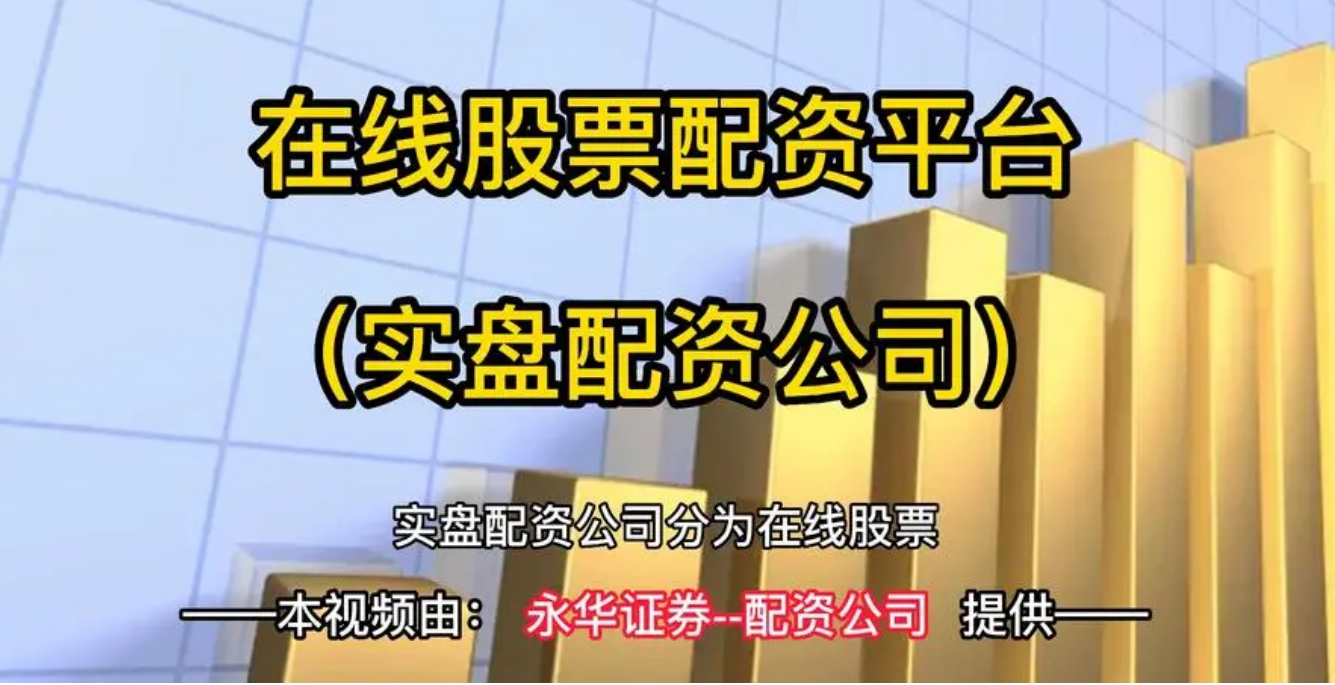 在线股票配资平台

(实盘配资公司)

实盘配资公司分为在线股票

——本视频由： 永华证券--配资公司 提供——